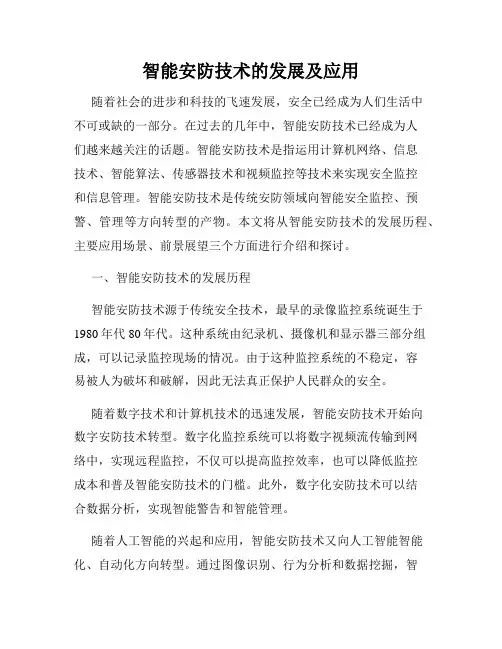 智能安防技术的发展及应用

随着社会的进步和科技的飞速发展，安全已经成为人们生活中不可或缺的一部分。在过去的几年中，智能安防技术已经成为人们越来越关注的话题。智能安防技术是指运用计算机网络、信息技术、智能算法、传感器技术和视频监控等技术来实现安全监控和信息管理。智能安防技术是传统安防领域向智能安全监控、预警、管理等方向转型的产物。本文将从智能安防技术的发展历程、主要应用场景、前景展望三个方面进行介绍和探讨。

一、智能安防技术的发展历程

智能安防技术源于传统安全技术，最早的录像监控系统诞生于1980年代80年代。这种系统由纪录机、摄像机和显示器三部分组成，可以记录监控现场的情况。由于这种监控系统的不稳定，容易被人为破坏和破解，因此无法真正保护人民群众的安全。

随着数字技术和计算机技术的迅速发展，智能安防技术开始向数字安防技术转型。数字化监控系统可以将数字视频流传输到网络中，实现远程监控，不仅可以提高监控效率，也可以降低监控成本和普及智能安防技术的门槛。此外，数字化安防技术可以结合数据分析，实现智能警告和智能管理。

随着人工智能的兴起和应用，智能安防技术又向人工智能智能化、自动化方向转型。通过图像识别、行为分析和数据挖掘，智